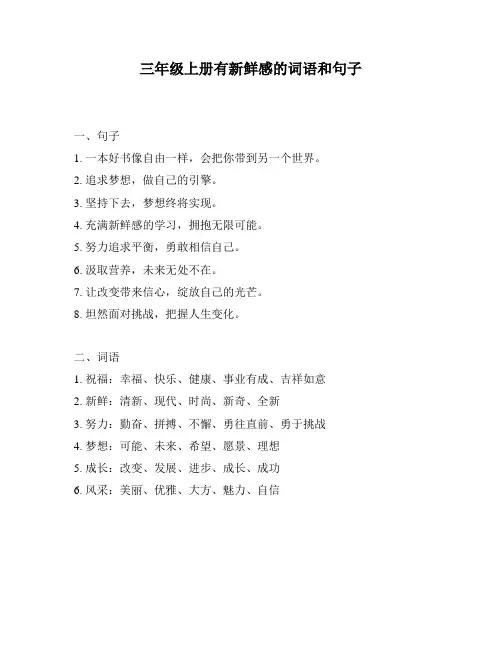 三年级上册有新鲜感的词语和句子

一、句子

1. 一本好书像自由一样，会把你带到另一个世界。

2. 追求梦想，做自己的引擎。

3. 坚持下去，梦想终将实现。

4. 充满新鲜感的学习，拥抱无限可能。

5. 努力追求平衡，勇敢相信自己。

6. 汲取营养，未来无处不在。

7. 让改变带来信心，绽放自己的光芒。

8. 坦然面对挑战，把握人生变化。

二、词语

1. 祝福：幸福、快乐、健康、事业有成、吉祥如意

2. 新鲜：清新、现代、时尚、新奇、全新

3. 努力：勤奋、拼搏、不懈、勇往直前、勇于挑战

4. 梦想：可能、未来、希望、愿景、理想

5. 成长：改变、发展、进步、成长、成功

6. 风采：美丽、优雅、大方、魅力、自信